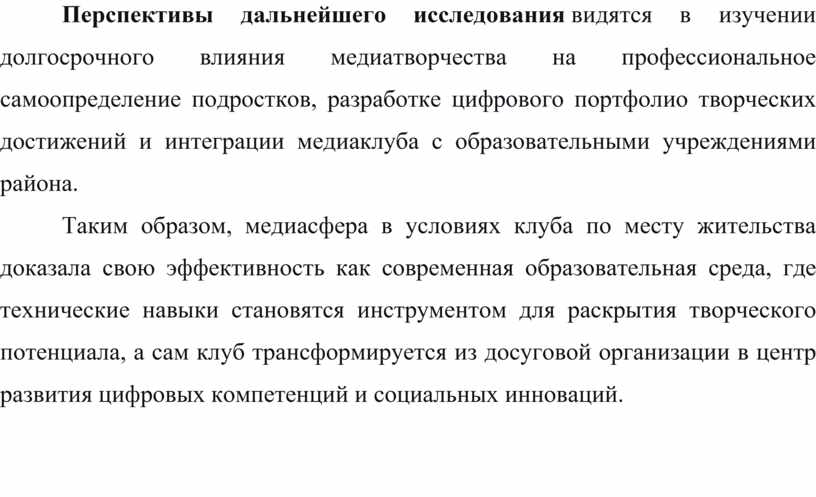 Перспективы дальнейшего исследования видятся в изучении долгосрочного влияния медиатворчества на профессиональное самоопределение подростков, разработке цифрового портфолио творческих достижений и интеграции медиаклуба с образовательными учреждениями района.

Таким образом, медиасфера в условиях клуба по месту жительства доказала свою эффективность как современная образовательная среда, где технические навыки становятся инструментом для раскрытия творческого потенциала, а сам клуб трансформируется из досуговой организации в центр развития цифровых компетенций и социальных инноваций.